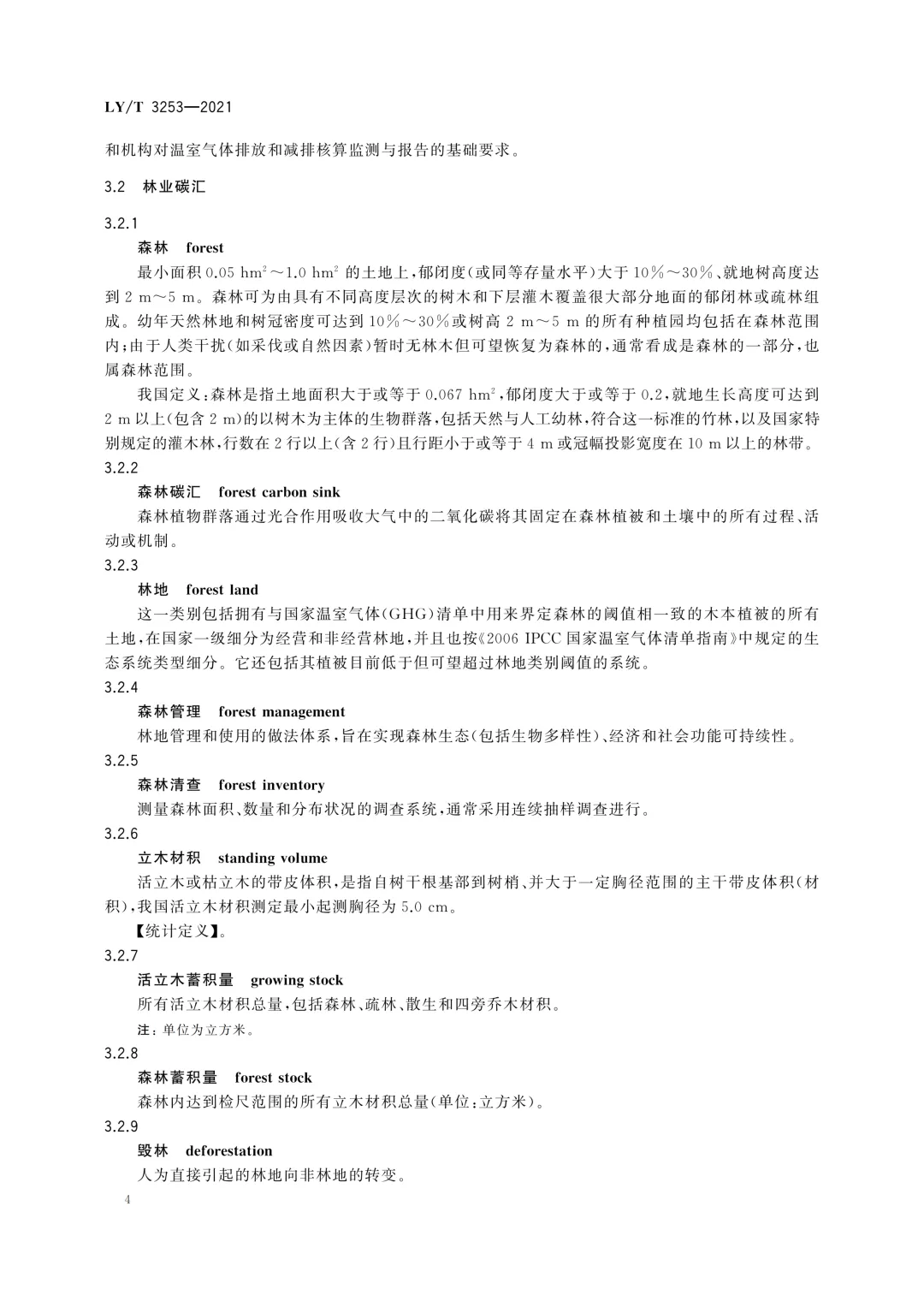 LY/T 3253—2021

和机构对温室气体排放和减排核算监测与报告的基础要求。

3.2 林业碳汇

3.2.1

森林 forest

最小面积 0.05 $hm^2$～1.0 $hm^2$ 的土地上，郁闭度(或同等存量水平)大于 10%～30%、就地树高度达到 2 m～5 m。森林可为由具有不同高度层次的树木和下层灌木覆盖很大部分地面的郁闭林或疏林组成。幼年天然林地和树冠密度可达到 10%～30%或树高 2 m～5 m 的所有种植园均包括在森林范围内;由于人类干扰(如采伐或自然因素)暂时无林木但可望恢复为森林的，通常看成是森林的一部分，也属森林范围。

我国定义:森林是指土地面积大于或等于 0.067 $hm^2$，郁闭度大于或等于 0.2，就地生长高度可达到 2 m 以上(包含 2 m)的以树木为主体的生物群落，包括天然与人工幼林，符合这一标准的竹林，以及国家特别规定的灌木林，行数在 2 行以上(含 2 行)且行距小于或等于 4 m 或冠幅投影宽度在 10 m 以上的林带。

3.2.2

森林碳汇 forest carbon sink

森林植物群落通过光合作用吸收大气中的二氧化碳将其固定在森林植被和土壤中的所有过程、活动或机制。

3.2.3

林地 forest land

这一类别包括拥有与国家温室气体(GHG)清单中用来界定森林的阈值相一致的木本植被的所有土地，在国家一级细分为经营和非经营林地，并且也按《2006 IPCC 国家温室气体清单指南》中规定的生态系统类型细分。它还包括其植被目前低于但可望超过林地类别阈值的系统。

3.2.4

森林管理 forest management

林地管理和使用的做法体系，旨在实现森林生态(包括生物多样性)、经济和社会功能可持续性。

3.2.5

森林清查 forest inventory

测量森林面积、数量和分布状况的调查系统，通常采用连续抽样调查进行。

3.2.6

立木材积 standing volume

活立木或枯立木的带皮体积，是指自树干根基部到树梢、并大于一定胸径范围的主干带皮体积(材积)，我国活立木材积测定最小起测胸径为 5.0 cm。

【统计定义】。

3.2.7

活立木蓄积量 growing stock

所有活立木材积总量，包括森林、疏林、散生和四旁乔木材积。

注：单位为立方米。

3.2.8

森林蓄积量 forest stock

森林内达到检尺范围的所有立木材积总量(单位:立方米)。

3.2.9

毁林 deforestation

人为直接引起的林地向非林地的转变。

4